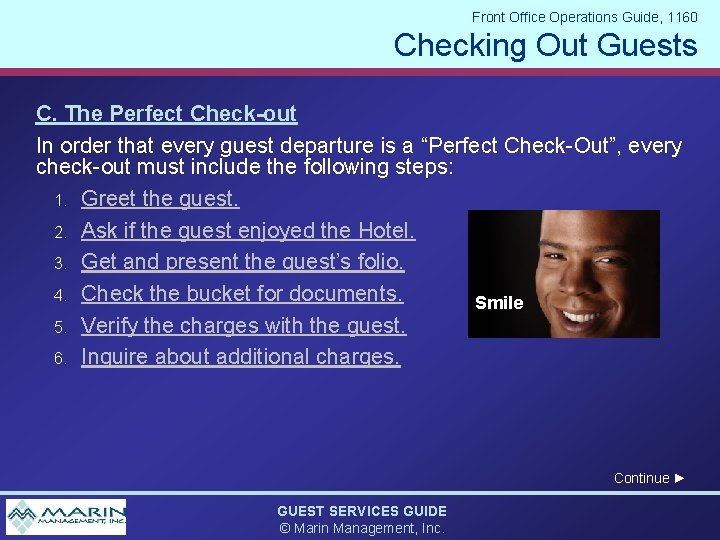 Front Office Operations Guide, 1160

Checking Out Guests

C. The Perfect Check-out

In order that every guest departure is a “Perfect Check-Out”, every check-out must include the following steps:

1. Greet the guest.
2. Ask if the guest enjoyed the Hotel.
3. Get and present the guest’s folio.
4. Check the bucket for documents.
5. Verify the charges with the guest.
6. Inquire about additional charges.

Smile

Continue ►

MARIN MANAGEMENT, INC.

GUEST SERVICES GUIDE
© Marin Management, Inc.